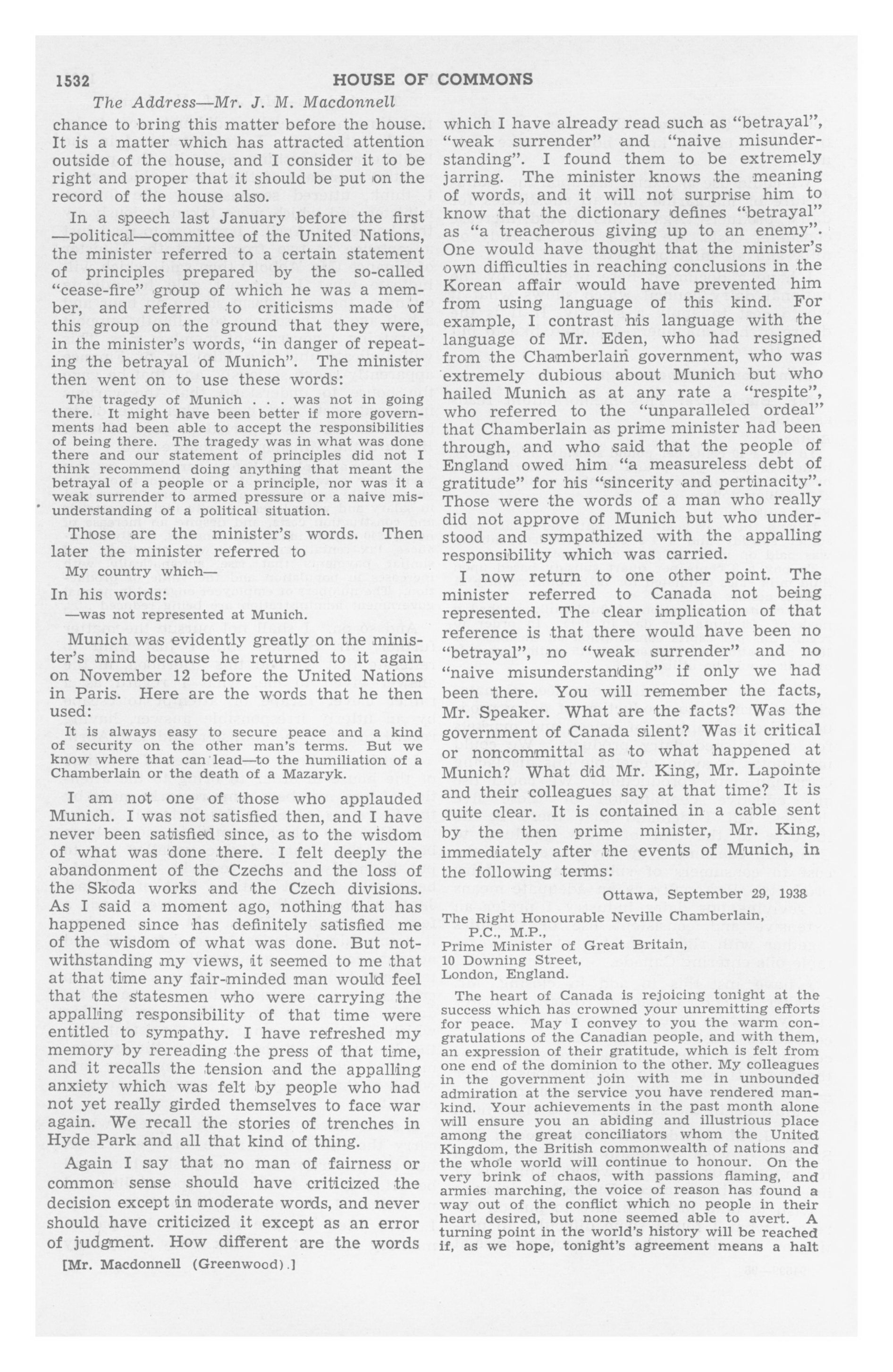 1532 HOUSE OF COMMONS

The Address—Mr. J. M. Macdonnell

chance to bring this matter before the house. It is a matter which has attracted attention outside of the house, and I consider it to be right and proper that it should be put on the record of the house also.

In a speech last January before the first —political—committee of the United Nations, the minister referred to a certain statement of principles prepared by the so-called "cease-fire" group of which he was a member, and referred to criticisms made of this group on the ground that they were, in the minister's words, "in danger of repeating the betrayal of Munich". The minister then went on to use these words:

The tragedy of Munich . . . was not in going there. It might have been better if more governments had been able to accept the responsibilities of being there. The tragedy was in what was done there and our statement of principles did not I think recommend doing anything that meant the betrayal of a people or a principle, nor was it a weak surrender to armed pressure or a naive misunderstanding of a political situation.

Those are the minister's words. Then later the minister referred to

My country which—

In his words:

—was not represented at Munich.

Munich was evidently greatly on the minister's mind because he returned to it again on November 12 before the United Nations in Paris. Here are the words that he then used:

It is always easy to secure peace and a kind of security on the other man's terms. But we know where that can lead—to the humiliation of a Chamberlain or the death of a Mazaryk.

I am not one of those who applauded Munich. I was not satisfied then, and I have never been satisfied since, as to the wisdom of what was done there. I felt deeply the abandonment of the Czechs and the loss of the Skoda works and the Czech divisions. As I said a moment ago, nothing that has happened since has definitely satisfied me of the wisdom of what was done. But notwithstanding my views, it seemed to me that at that time any fair-minded man would feel that the statesmen who were carrying the appalling responsibility of that time were entitled to sympathy. I have refreshed my memory by rereading the press of that time, and it recalls the tension and the appalling anxiety which was felt by people who had not yet really girded themselves to face war again. We recall the stories of trenches in Hyde Park and all that kind of thing.

Again I say that no man of fairness or common sense should have criticized the decision except in moderate words, and never should have criticized it except as an error of judgment. How different are the words

[Mr. Macdonnell (Greenwood).]

which I have already read such as "betrayal", "weak surrender" and "naive misunderstanding". I found them to be extremely jarring. The minister knows the meaning of words, and it will not surprise him to know that the dictionary defines "betrayal" as "a treacherous giving up to an enemy". One would have thought that the minister's own difficulties in reaching conclusions in the Korean affair would have prevented him from using language of this kind. For example, I contrast his language with the language of Mr. Eden, who had resigned from the Chamberlain government, who was extremely dubious about Munich but who hailed Munich as at any rate a "respite", who referred to the "unparalleled ordeal" that Chamberlain as prime minister had been through, and who said that the people of England owed him "a measureless debt of gratitude" for his "sincerity and pertinacity". Those were the words of a man who really did not approve of Munich but who understood and sympathized with the appalling responsibility which was carried.

I now return to one other point. The minister referred to Canada not being represented. The clear implication of that reference is that there would have been no "betrayal", no "weak surrender" and no "naive misunderstanding" if only we had been there. You will remember the facts, Mr. Speaker. What are the facts? Was the government of Canada silent? Was it critical or noncommittal as to what happened at Munich? What did Mr. King, Mr. Lapointe and their colleagues say at that time? It is quite clear. It is contained in a cable sent by the then prime minister, Mr. King, immediately after the events of Munich, in the following terms:

Ottawa, September 29, 1938

The Right Honourable Neville Chamberlain,
P.C., M.P.,
Prime Minister of Great Britain,
10 Downing Street,
London, England.

The heart of Canada is rejoicing tonight at the success which has crowned your unremitting efforts for peace. May I convey to you the warm congratulations of the Canadian people, and with them, an expression of their gratitude, which is felt from one end of the dominion to the other. My colleagues in the government join with me in unbounded admiration at the service you have rendered mankind. Your achievements in the past month alone will ensure you an abiding and illustrious place among the great conciliators whom the United Kingdom, the British commonwealth of nations and the whole world will continue to honour. On the very brink of chaos, with passions flaming, and armies marching, the voice of reason has found a way out of the conflict which no people in their heart desired, but none seemed able to avert. A turning point in the world's history will be reached if, as we hope, tonight's agreement means a halt